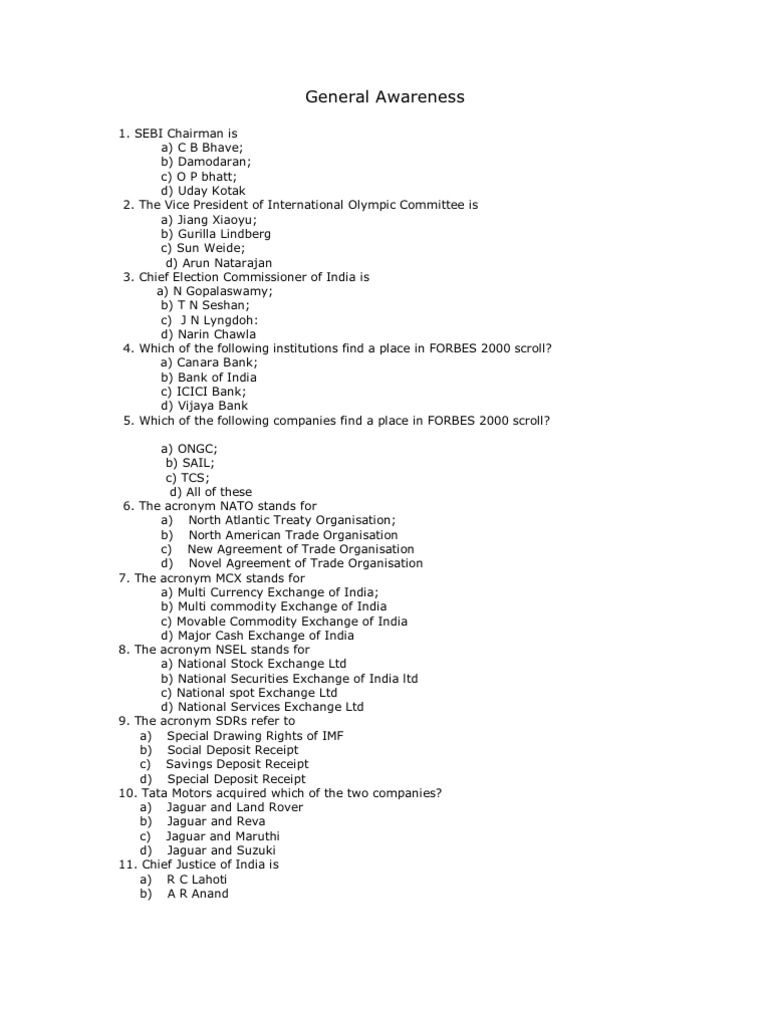 General Awareness

1. SEBI Chairman is
a) C B Bhave;
b) Damodaran;
c) O P bhatt;
d) Uday Kotak
2. The Vice President of International Olympic Committee is
a) Jiang Xiaoyu;
b) Gurilla Lindberg
c) Sun Weide;
d) Arun Natarajan
3. Chief Election Commissioner of India is
a) N Gopalaswamy;
b) T N Seshan;
c) J N Lyngdoh:
d) Narin Chawla
4. Which of the following institutions find a place in FORBES 2000 scroll?
a) Canara Bank;
b) Bank of India
c) ICICI Bank;
d) Vijaya Bank
5. Which of the following companies find a place in FORBES 2000 scroll?

a) ONGC;
b) SAIL;
c) TCS;
d) All of these
6. The acronym NATO stands for
a) North Atlantic Treaty Organisation;
b) North American Trade Organisation
c) New Agreement of Trade Organisation
d) Novel Agreement of Trade Organisation
7. The acronym MCX stands for
a) Multi Currency Exchange of India;
b) Multi commodity Exchange of India
c) Movable Commodity Exchange of India
d) Major Cash Exchange of India
8. The acronym NSEL stands for
a) National Stock Exchange Ltd
b) National Securities Exchange of India ltd
c) National spot Exchange Ltd
d) National Services Exchange Ltd
9. The acronym SDRs refer to
a) Special Drawing Rights of IMF
b) Social Deposit Receipt
c) Savings Deposit Receipt
d) Special Deposit Receipt
10. Tata Motors acquired which of the two companies?
a) Jaguar and Land Rover
b) Jaguar and Reva
c) Jaguar and Maruthi
d) Jaguar and Suzuki
11. Chief Justice of India is
a) R C Lahoti
b) A R Anand